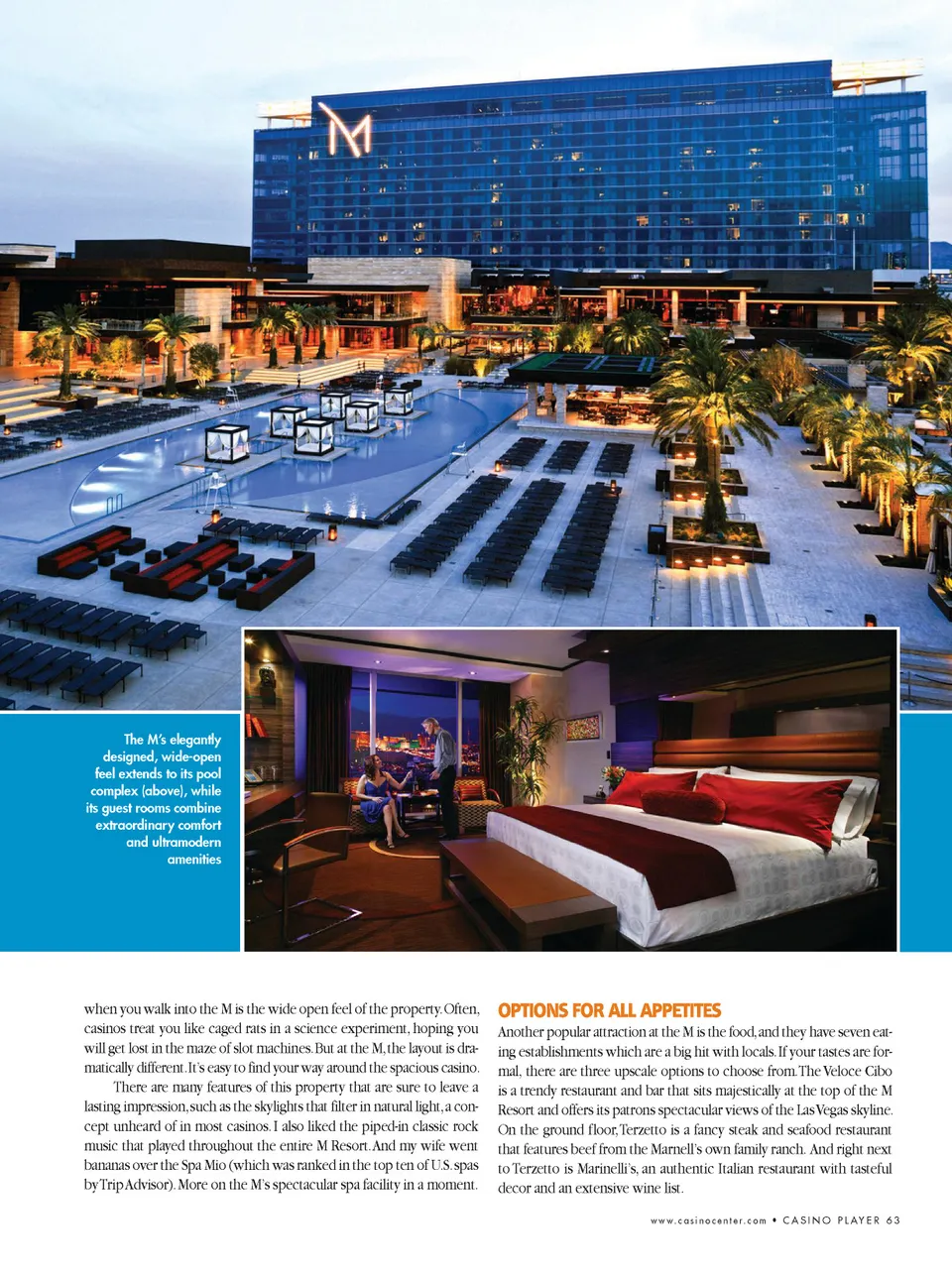 M

The M's elegantly designed, wide-open feel extends to its pool complex (above), while its guest rooms combine extraordinary comfort and ultramodern amenities

when you walk into the M is the wide open feel of the property. Often, casinos treat you like caged rats in a science experiment, hoping you will get lost in the maze of slot machines. But at the M, the layout is dramatically different. It's easy to find your way around the spacious casino.

There are many features of this property that are sure to leave a lasting impression, such as the skylights that filter in natural light, a concept unheard of in most casinos. I also liked the piped-in classic rock music that played throughout the entire M Resort. And my wife went bananas over the Spa Mio (which was ranked in the top ten of U.S. spas by Trip Advisor). More on the M's spectacular spa facility in a moment.

OPTIONS FOR ALL APPETITES

Another popular attraction at the M is the food, and they have seven eating establishments which are a big hit with locals. If your tastes are formal, there are three upscale options to choose from. The Veloce Cibo is a trendy restaurant and bar that sits majestically at the top of the M Resort and offers its patrons spectacular views of the Las Vegas skyline. On the ground floor, Terzetto is a fancy steak and seafood restaurant that features beef from the Marnell's own family ranch. And right next to Terzetto is Marinelli's, an authentic Italian restaurant with tasteful decor and an extensive wine list.

www.casinocenter.com • CASINO PLAYER 63